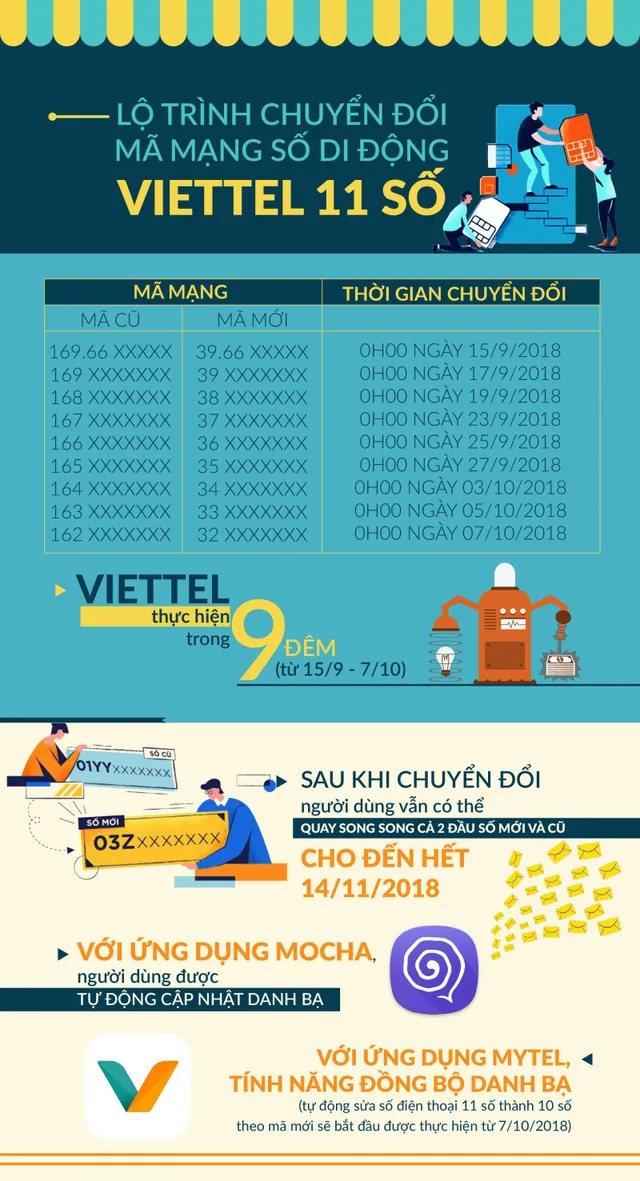 LỘ TRÌNH CHUYỂN ĐỔI MÃ MẠNG SỐ DI ĐỘNG
VIETTEL 11 SỐ

| MÃ MẠNG | | THỜI GIAN CHUYỂN ĐỔI |
|---|---|---|
| MÃ CŨ | MÃ MỚI | |
| 169.66 XXXXX | 39.66 XXXXX | 0H00 NGÀY 15/9/2018 |
| 169 XXXXXXX | 39 XXXXXXX | 0H00 NGÀY 17/9/2018 |
| 168 XXXXXXX | 38 XXXXXXX | 0H00 NGÀY 19/9/2018 |
| 167 XXXXXXX | 37 XXXXXXX | 0H00 NGÀY 23/9/2018 |
| 166 XXXXXXX | 36 XXXXXXX | 0H00 NGÀY 25/9/2018 |
| 165 XXXXXXX | 35 XXXXXXX | 0H00 NGÀY 27/9/2018 |
| 164 XXXXXXX | 34 XXXXXXX | 0H00 NGÀY 03/10/2018 |
| 163 XXXXXXX | 33 XXXXXXX | 0H00 NGÀY 05/10/2018 |
| 162 XXXXXXX | 32 XXXXXXX | 0H00 NGÀY 07/10/2018 |

VIETTEL
thực hiện
trong 9 ĐÊM
(từ 15/9 - 7/10)

SỐ CŨ
01YYXXXXXXX
SỐ MỚI
03ZXXXXXXX

SAU KHI CHUYỂN ĐỔI
người dùng vẫn có thể
QUAY SONG SONG CẢ 2 ĐẦU SỐ MỚI VÀ CŨ
CHO ĐẾN HẾT
14/11/2018

VỚI ỨNG DỤNG MOCHA,
người dùng được
TỰ ĐỘNG CẬP NHẬT DANH BẠ

VỚI ỨNG DỤNG MYTEL,
TÍNH NĂNG ĐỒNG BỘ DANH BẠ
(tự động sửa số điện thoại 11 số thành 10 số theo mã mới sẽ bắt đầu được thực hiện từ 7/10/2018)